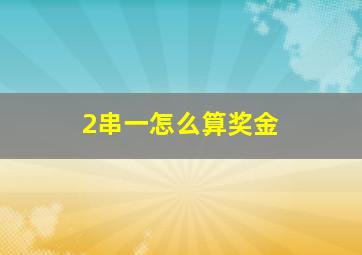 2串一怎么算奖金